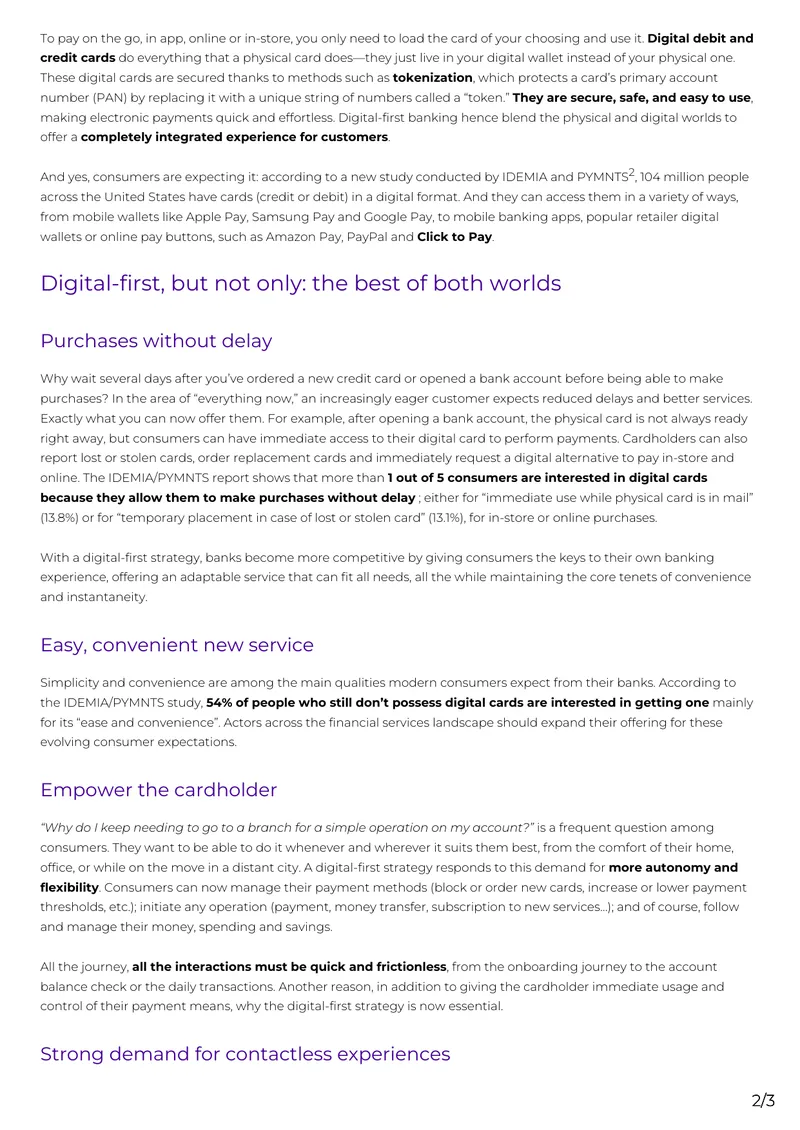 To pay on the go, in app, online or in-store, you only need to load the card of your choosing and use it. Digital debit and credit cards do everything that a physical card does—they just live in your digital wallet instead of your physical one. These digital cards are secured thanks to methods such as tokenization, which protects a card's primary account number (PAN) by replacing it with a unique string of numbers called a "token." They are secure, safe, and easy to use, making electronic payments quick and effortless. Digital-first banking hence blend the physical and digital worlds to offer a completely integrated experience for customers.

And yes, consumers are expecting it: according to a new study conducted by IDEMIA and PYMNTS$^{2}$, 104 million people across the United States have cards (credit or debit) in a digital format. And they can access them in a variety of ways, from mobile wallets like Apple Pay, Samsung Pay and Google Pay, to mobile banking apps, popular retailer digital wallets or online pay buttons, such as Amazon Pay, PayPal and Click to Pay.

Digital-first, but not only: the best of both worlds

Purchases without delay

Why wait several days after you've ordered a new credit card or opened a bank account before being able to make purchases? In the area of "everything now," an increasingly eager customer expects reduced delays and better services. Exactly what you can now offer them. For example, after opening a bank account, the physical card is not always ready right away, but consumers can have immediate access to their digital card to perform payments. Cardholders can also report lost or stolen cards, order replacement cards and immediately request a digital alternative to pay in-store and online. The IDEMIA/PYMNTS report shows that more than 1 out of 5 consumers are interested in digital cards because they allow them to make purchases without delay ; either for "immediate use while physical card is in mail" (13.8%) or for "temporary placement in case of lost or stolen card" (13.1%), for in-store or online purchases.

With a digital-first strategy, banks become more competitive by giving consumers the keys to their own banking experience, offering an adaptable service that can fit all needs, all the while maintaining the core tenets of convenience and instantaneity.

Easy, convenient new service

Simplicity and convenience are among the main qualities modern consumers expect from their banks. According to the IDEMIA/PYMNTS study, 54% of people who still don't possess digital cards are interested in getting one mainly for its "ease and convenience". Actors across the financial services landscape should expand their offering for these evolving consumer expectations.

Empower the cardholder

"Why do I keep needing to go to a branch for a simple operation on my account?" is a frequent question among consumers. They want to be able to do it whenever and wherever it suits them best, from the comfort of their home, office, or while on the move in a distant city. A digital-first strategy responds to this demand for more autonomy and flexibility. Consumers can now manage their payment methods (block or order new cards, increase or lower payment thresholds, etc.); initiate any operation (payment, money transfer, subscription to new services...); and of course, follow and manage their money, spending and savings.

All the journey, all the interactions must be quick and frictionless, from the onboarding journey to the account balance check or the daily transactions. Another reason, in addition to giving the cardholder immediate usage and control of their payment means, why the digital-first strategy is now essential.

Strong demand for contactless experiences

2/3